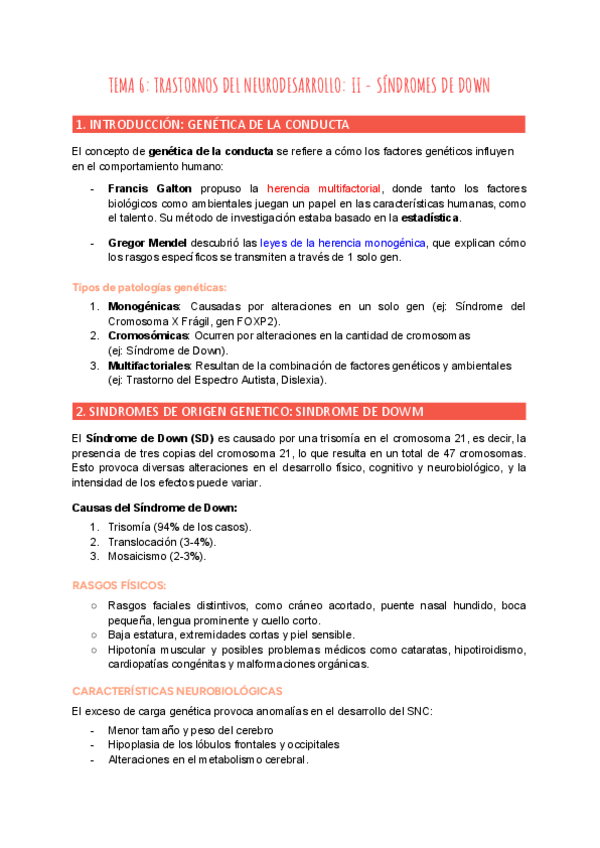 TEMA 6: TRASTORNOS DEL NEURODESARROLLO: II - SÍNDROMES DE DOWN

1. INTRODUCCIÓN: GENÉTICA DE LA CONDUCTA

El concepto de genética de la conducta se refiere a cómo los factores genéticos influyen en el comportamiento humano:

- Francis Galton propuso la herencia multifactorial, donde tanto los factores biológicos como ambientales juegan un papel en las características humanas, como el talento. Su método de investigación estaba basado en la estadística.

- Gregor Mendel descubrió las leyes de la herencia monogénica, que explican cómo los rasgos específicos se transmiten a través de 1 solo gen.

Tipos de patologías genéticas:

1. Monogénicas: Causadas por alteraciones en un solo gen (ej: Síndrome del Cromosoma X Frágil, gen FOXP2).
2. Cromosómicas: Ocurren por alteraciones en la cantidad de cromosomas (ej: Síndrome de Down).
3. Multifactoriales: Resultan de la combinación de factores genéticos y ambientales (ej: Trastorno del Espectro Autista, Dislexia).

2. SINDROMES DE ORIGEN GENETICO: SINDROME DE DOWM

El Síndrome de Down (SD) es causado por una trisomía en el cromosoma 21, es decir, la presencia de tres copias del cromosoma 21, lo que resulta en un total de 47 cromosomas. Esto provoca diversas alteraciones en el desarrollo físico, cognitivo y neurobiológico, y la intensidad de los efectos puede variar.

Causas del Síndrome de Down:

1. Trisomía (94% de los casos).
2. Translocación (3-4%).
3. Mosaicismo (2-3%).

RASGOS FÍSICOS:

○ Rasgos faciales distintivos, como cráneo acortado, puente nasal hundido, boca pequeña, lengua prominente y cuello corto.
○ Baja estatura, extremidades cortas y piel sensible.
○ Hipotonía muscular y posibles problemas médicos como cataratas, hipotiroidismo, cardiopatías congénitas y malformaciones orgánicas.

CARACTERÍSTICAS NEUROBIOLÓGICAS

El exceso de carga genética provoca anomalías en el desarrollo del SNC:

- Menor tamaño y peso del cerebro
- Hipoplasia de los lóbulos frontales y occipitales
- Alteraciones en el metabolismo cerebral.